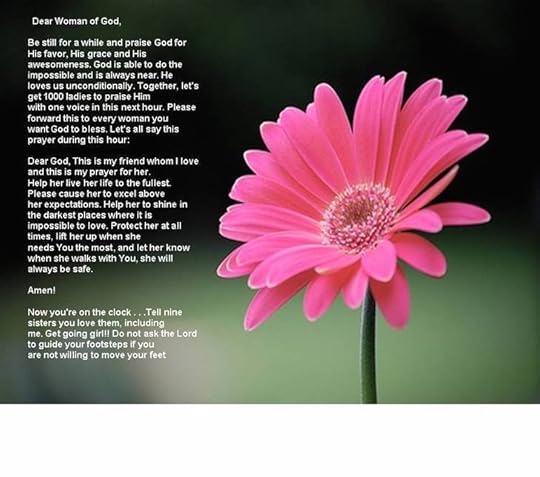 Dear Woman of God,

Be still for a while and praise God for His favor, His grace and His awesomeness. God is able to do the impossible and is always near. He loves us unconditionally. Together, let's get 1000 ladies to praise Him with one voice in this next hour. Please forward this to every woman you want God to bless. Let's all say this prayer during this hour:

Dear God, This is my friend whom I love and this is my prayer for her. Help her live her life to the fullest. Please cause her to excel above her expectations. Help her to shine in the darkest places where it is impossible to love. Protect her at all times, lift her up when she needs You the most, and let her know when she walks with You, she will always be safe.

Amen!

Now you're on the clock . . .Tell nine sisters you love them, including me. Get going girl!! Do not ask the Lord to guide your footsteps if you are not willing to move your feet